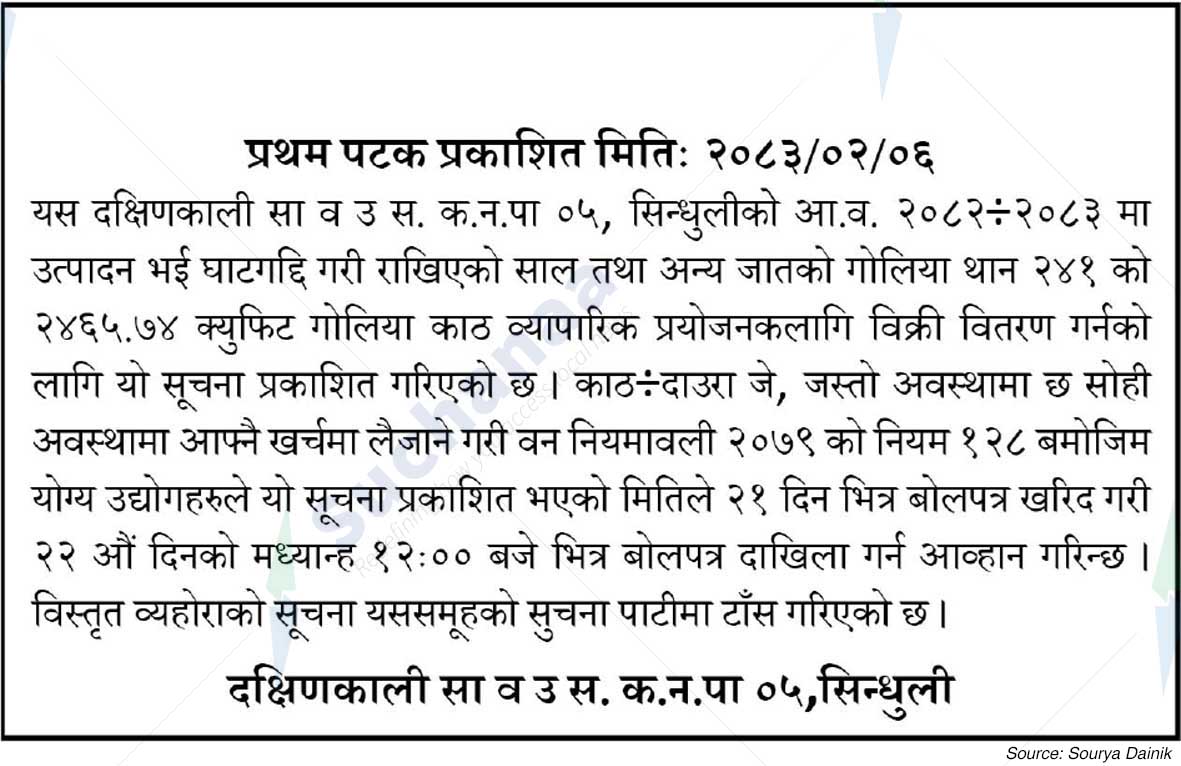 प्रथम पटक प्रकाशित मितिः २०८३/०२/०६

यस दक्षिणकाली सा व उ स. क.न.पा ०५, सिन्धुलीको आ.व. २०८२÷२०८३ मा उत्पादन भई घाटगद्दि गरी राखिएको साल तथा अन्य जातको गोलिया थान २४१ को २४६५.७४ क्युफिट गोलिया काठ व्यापारिक प्रयोजनकलागि विक्री वितरण गर्नको लागि यो सूचना प्रकाशित गरिएको छ। काठ÷दाउरा जे, जस्तो अवस्थामा छ सोही अवस्थामा आफ्नै खर्चमा लैजाने गरी वन नियमावली २०७९ को नियम १२८ बमोजिम योग्य उद्योगहरुले यो सूचना प्रकाशित भएको मितिले २१ दिन भित्र बोलपत्र खरिद गरी २२ औं दिनको मध्यान्ह १२:०० बजे भित्र बोलपत्र दाखिला गर्न आव्हान गरिन्छ। विस्तृत व्यहोराको सूचना यससमूहको सुचना पाटीमा टाँस गरिएको छ।

दक्षिणकाली सा व उ स. क.न.पा ०५,सिन्धुली

Source: Sourya Dainik